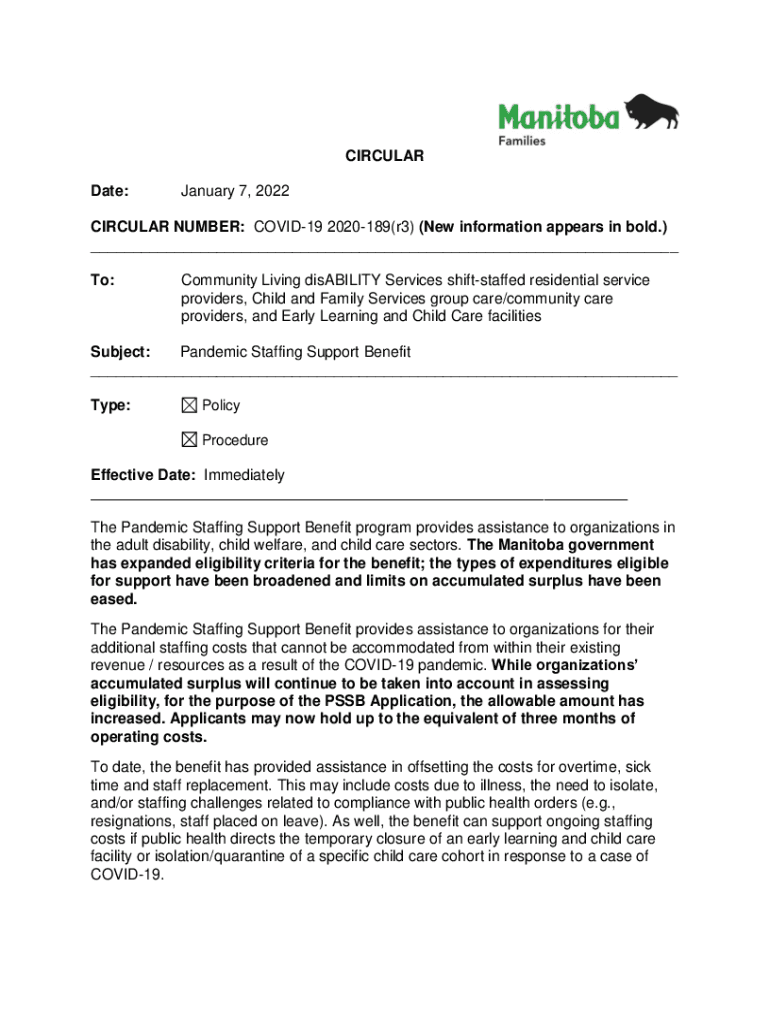 Manitoba
Families

CIRCULAR

Date: January 7, 2022

CIRCULAR NUMBER: COVID-19 2020-189(r3) (New information appears in bold.)

To: Community Living disABILITY Services shift-staffed residential service providers, Child and Family Services group care/community care providers, and Early Learning and Child Care facilities

Subject: Pandemic Staffing Support Benefit

Type: ☒ Policy

☒ Procedure

Effective Date: Immediately

The Pandemic Staffing Support Benefit program provides assistance to organizations in the adult disability, child welfare, and child care sectors. The Manitoba government has expanded eligibility criteria for the benefit; the types of expenditures eligible for support have been broadened and limits on accumulated surplus have been eased.

The Pandemic Staffing Support Benefit provides assistance to organizations for their additional staffing costs that cannot be accommodated from within their existing revenue / resources as a result of the COVID-19 pandemic. While organizations' accumulated surplus will continue to be taken into account in assessing eligibility, for the purpose of the PSSB Application, the allowable amount has increased. Applicants may now hold up to the equivalent of three months of operating costs.

To date, the benefit has provided assistance in offsetting the costs for overtime, sick time and staff replacement. This may include costs due to illness, the need to isolate, and/or staffing challenges related to compliance with public health orders (e.g., resignations, staff placed on leave). As well, the benefit can support ongoing staffing costs if public health directs the temporary closure of an early learning and child care facility or isolation/quarantine of a specific child care cohort in response to a case of COVID-19.